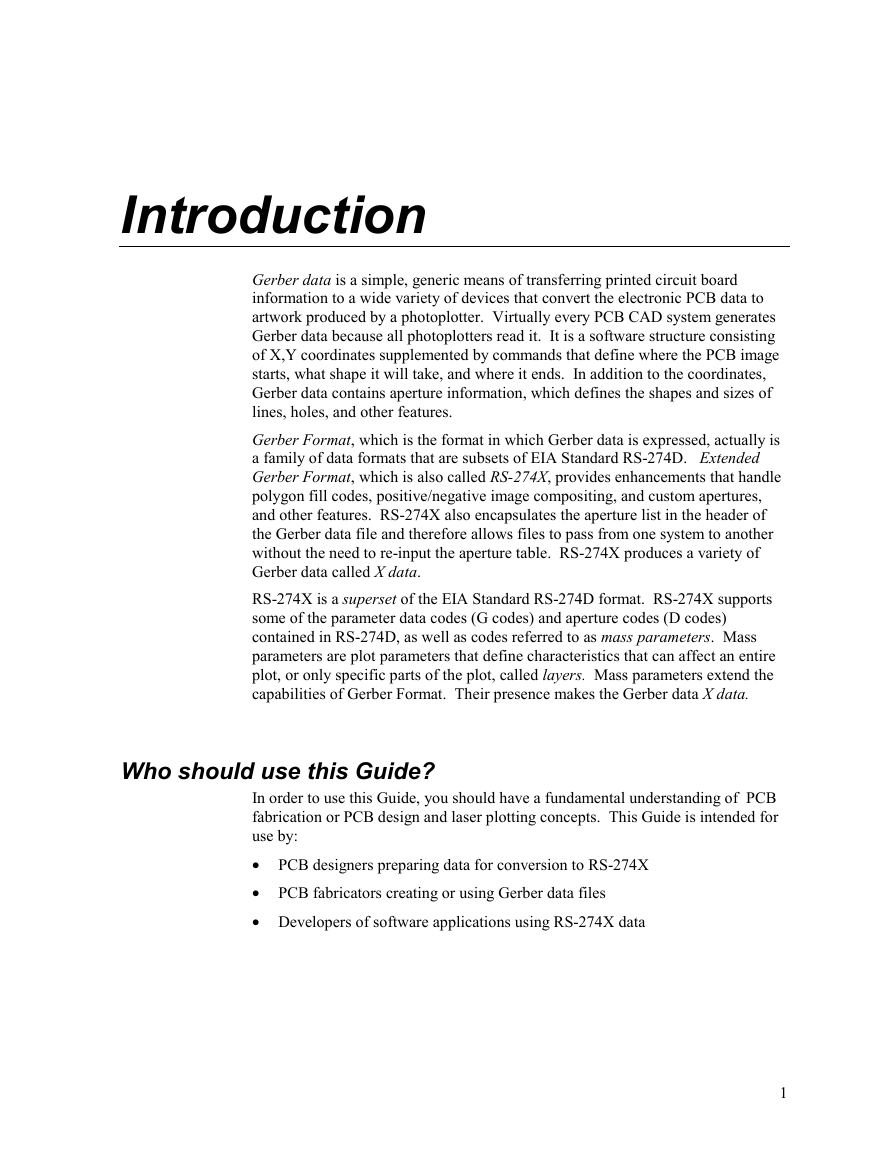 Introduction

Gerber data is a simple, generic means of transferring printed circuit board information to a wide variety of devices that convert the electronic PCB data to artwork produced by a photoplotter. Virtually every PCB CAD system generates Gerber data because all photoplotters read it. It is a software structure consisting of X,Y coordinates supplemented by commands that define where the PCB image starts, what shape it will take, and where it ends. In addition to the coordinates, Gerber data contains aperture information, which defines the shapes and sizes of lines, holes, and other features.

Gerber Format, which is the format in which Gerber data is expressed, actually is a family of data formats that are subsets of EIA Standard RS-274D. Extended Gerber Format, which is also called RS-274X, provides enhancements that handle polygon fill codes, positive/negative image compositing, and custom apertures, and other features. RS-274X also encapsulates the aperture list in the header of the Gerber data file and therefore allows files to pass from one system to another without the need to re-input the aperture table. RS-274X produces a variety of Gerber data called X data.

RS-274X is a superset of the EIA Standard RS-274D format. RS-274X supports some of the parameter data codes (G codes) and aperture codes (D codes) contained in RS-274D, as well as codes referred to as mass parameters. Mass parameters are plot parameters that define characteristics that can affect an entire plot, or only specific parts of the plot, called layers. Mass parameters extend the capabilities of Gerber Format. Their presence makes the Gerber data X data.

Who should use this Guide?

In order to use this Guide, you should have a fundamental understanding of PCB fabrication or PCB design and laser plotting concepts. This Guide is intended for use by:

• PCB designers preparing data for conversion to RS-274X

• PCB fabricators creating or using Gerber data files

• Developers of software applications using RS-274X data

1